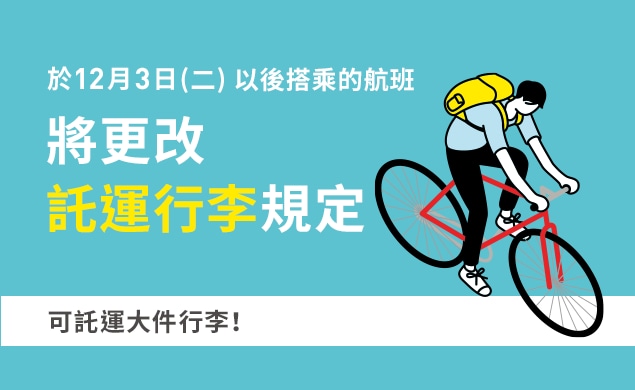 於12月3日(二) 以後搭乘的航班

將更改

託運行李規定

可託運大件行李!